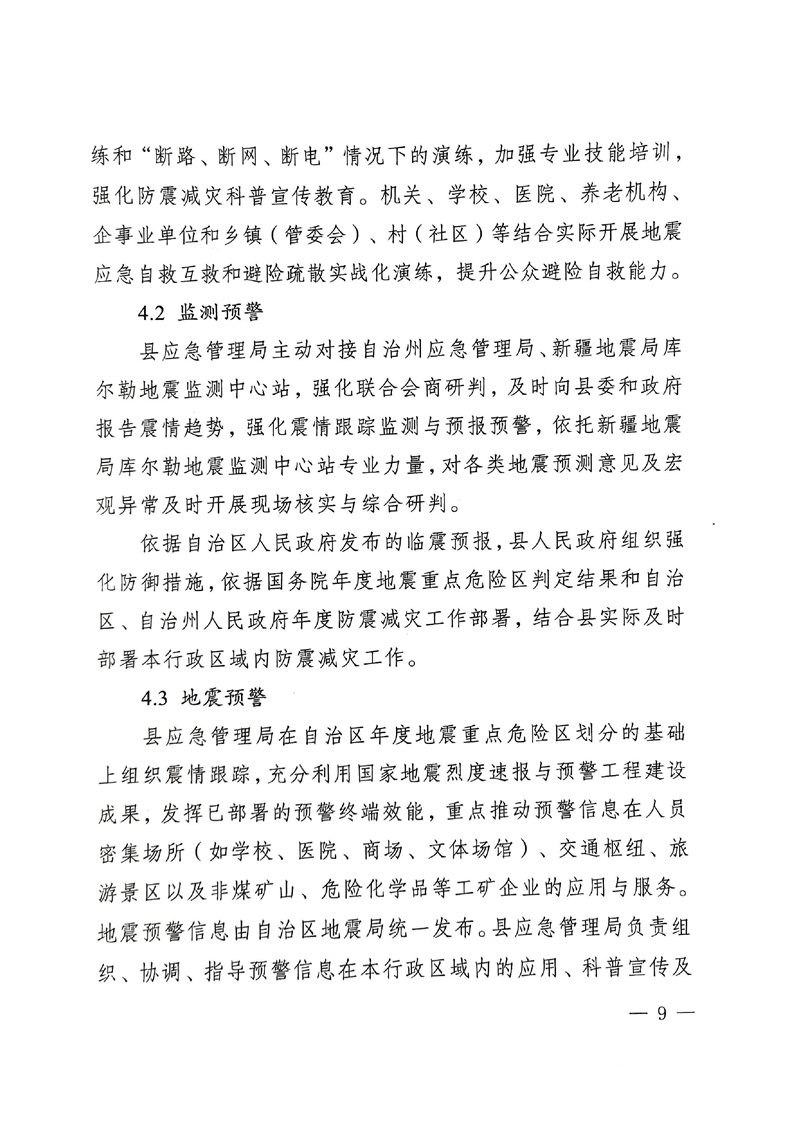 练和“断路、断网、断电”情况下的演练，加强专业技能培训，强化防震减灾科普宣传教育。机关、学校、医院、养老机构、企事业单位和乡镇（管委会）、村（社区）等结合实际开展地震应急自救互救和避险疏散实战化演练，提升公众避险自救能力。

4.2 监测预警

县应急管理局主动对接自治州应急管理局、新疆地震局库尔勒地震监测中心站，强化联合会商研判，及时向县委和政府报告震情趋势，强化震情跟踪监测与预报预警，依托新疆地震局库尔勒地震监测中心站专业力量，对各类地震预测意见及宏观异常及时开展现场核实与综合研判。

依据自治区人民政府发布的临震预报，县人民政府组织强化防御措施，依据国务院年度地震重点危险区判定结果和自治区、自治州人民政府年度防震减灾工作部署，结合县实际及时部署本行政区域内防震减灾工作。

4.3 地震预警

县应急管理局在自治区年度地震重点危险区划分的基础上组织震情跟踪，充分利用国家地震烈度速报与预警工程建设成果，发挥已部署的预警终端效能，重点推动预警信息在人员密集场所（如学校、医院、商场、文体场馆）、交通枢纽、旅游景区以及非煤矿山、危险化学品等工矿企业的应用与服务。地震预警信息由自治区地震局统一发布。县应急管理局负责组织、协调、指导预警信息在本行政区域内的应用、科普宣传及

— 9 —